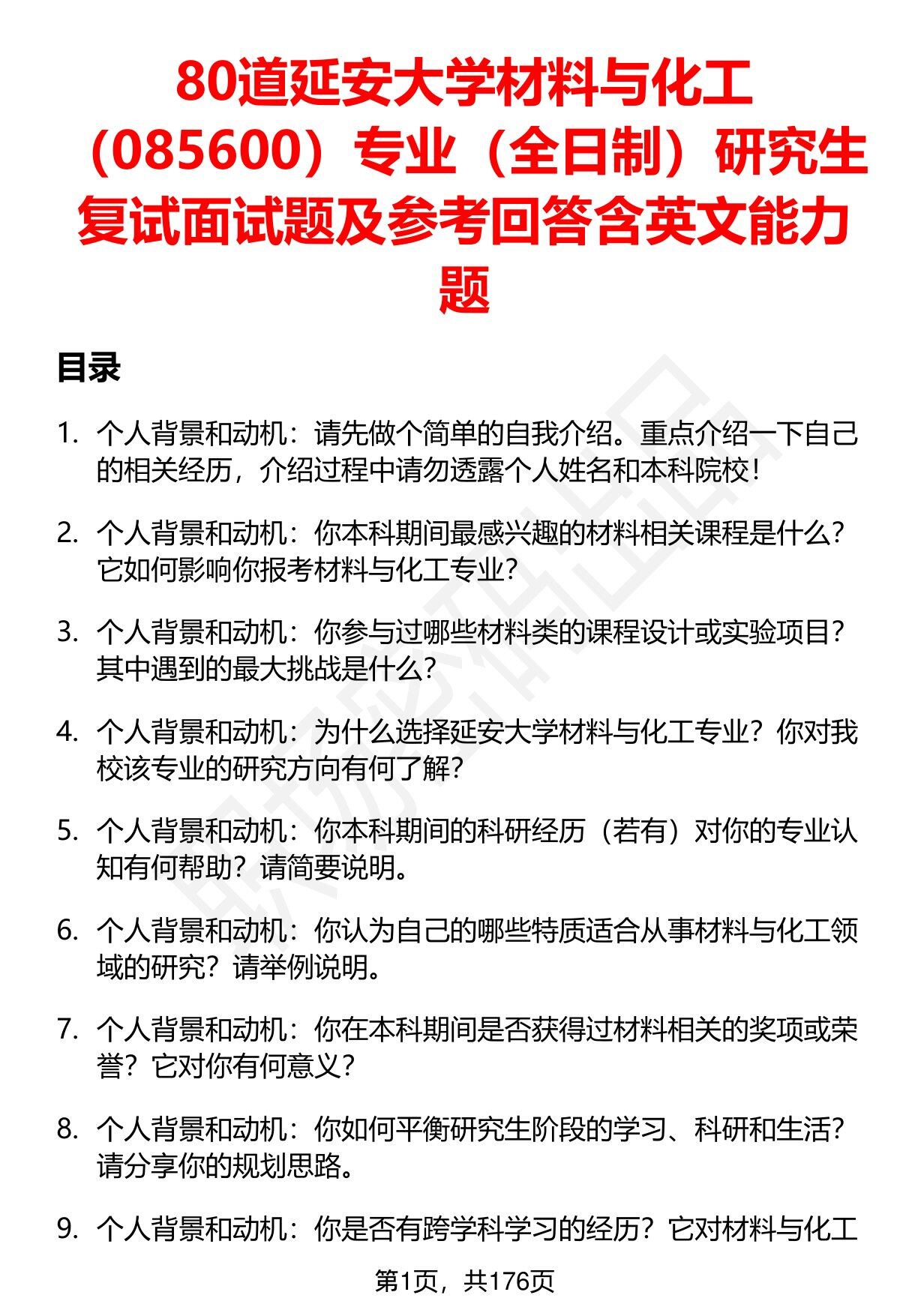 80道延安大学材料与化工（085600）专业（全日制）研究生复试面试题及参考回答含英文能力题

目录

1. 个人背景和动机：请先做个简单的自我介绍。重点介绍一下自己的相关经历，介绍过程中请勿透露个人姓名和本科院校！

2. 个人背景和动机：你本科期间最感兴趣的材料相关课程是什么？它如何影响你报考材料与化工专业？

3. 个人背景和动机：你参与过哪些材料类的课程设计或实验项目？其中遇到的最大挑战是什么？

4. 个人背景和动机：为什么选择延安大学材料与化工专业？你对我校该专业的研究方向有何了解？

5. 个人背景和动机：你本科期间的科研经历（若有）对你的专业认知有何帮助？请简要说明。

6. 个人背景和动机：你认为自己的哪些特质适合从事材料与化工领域的研究？请举例说明。

7. 个人背景和动机：你在本科期间是否获得过材料相关的奖项或荣誉？它对你有何意义？

8. 个人背景和动机：你如何平衡研究生阶段的学习、科研和生活？请分享你的规划思路。

9. 个人背景和动机：你是否有跨学科学习的经历？它对材料与化工

第1页，共176页